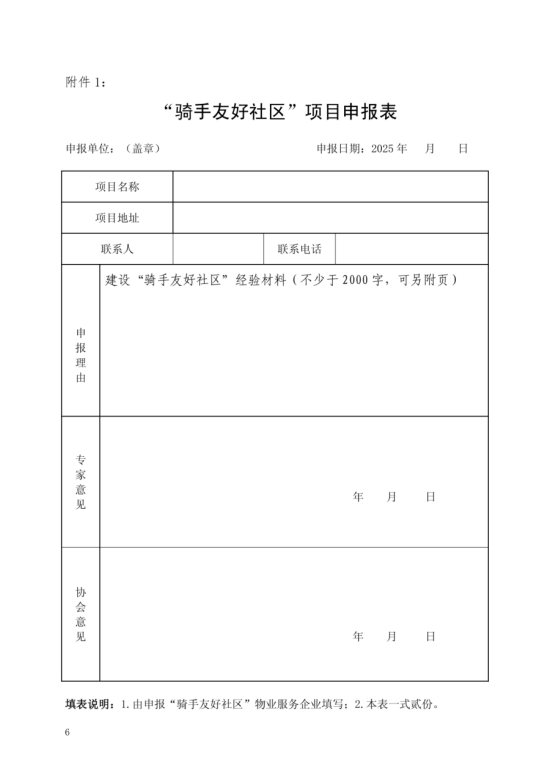 附件 1：

“骑手友好社区”项目申报表

申报单位：（盖章） 申报日期：2025 年 月 日

| 项目名称 | | | |
|---|---|---|---|
| 项目地址 | | | |
| 联系人 | | 联系电话 | |
| 申报理由 | 建设“骑手友好社区”经验材料（不少于 2000 字，可另附页） | | |
| 专家意见 | 年 月 日 | | |
| 协会意见 | 年 月 日 | | |

填表说明：1. 由申报“骑手友好社区”物业服务企业填写；2. 本表一式贰份。

6